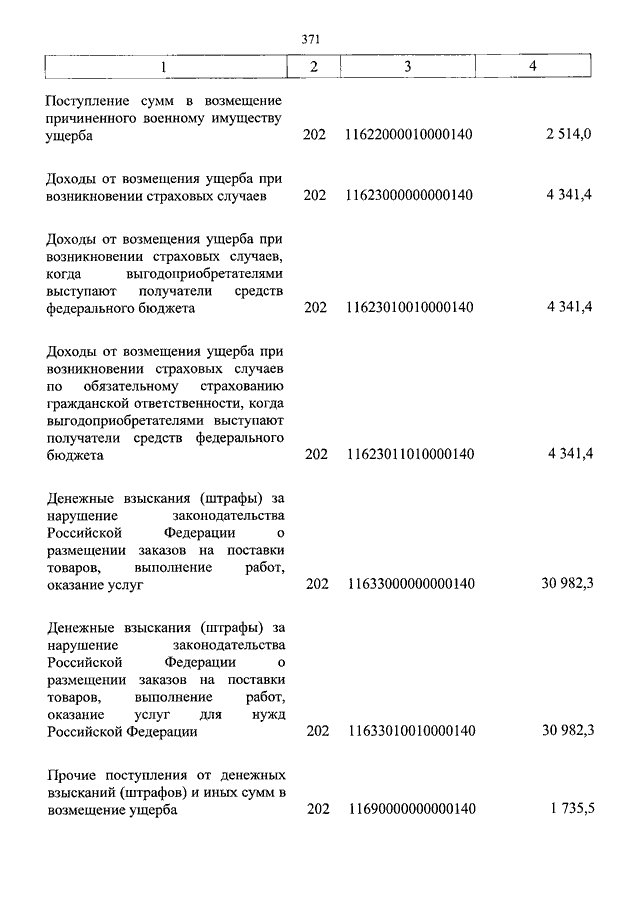 371

| 1 | 2 | 3 | 4 |
|---|---|---|---|
| Поступление сумм в возмещение причиненного военному имуществу ущерба | 202 | 11622000010000140 | 2 514,0 |
| Доходы от возмещения ущерба при возникновении страховых случаев | 202 | 11623000000000140 | 4 341,4 |
| Доходы от возмещения ущерба при возникновении страховых случаев, когда выгодоприобретателями выступают получатели средств федерального бюджета | 202 | 11623010010000140 | 4 341,4 |
| Доходы от возмещения ущерба при возникновении страховых случаев по обязательному страхованию гражданской ответственности, когда выгодоприобретателями выступают получатели средств федерального бюджета | 202 | 11623011010000140 | 4 341,4 |
| Денежные взыскания (штрафы) за нарушение законодательства Российской Федерации о размещении заказов на поставки товаров, выполнение работ, оказание услуг | 202 | 11633000000000140 | 30 982,3 |
| Денежные взыскания (штрафы) за нарушение законодательства Российской Федерации о размещении заказов на поставки товаров, выполнение работ, оказание услуг для нужд Российской Федерации | 202 | 11633010010000140 | 30 982,3 |
| Прочие поступления от денежных взысканий (штрафов) и иных сумм в возмещение ущерба | 202 | 11690000000000140 | 1 735,5 |